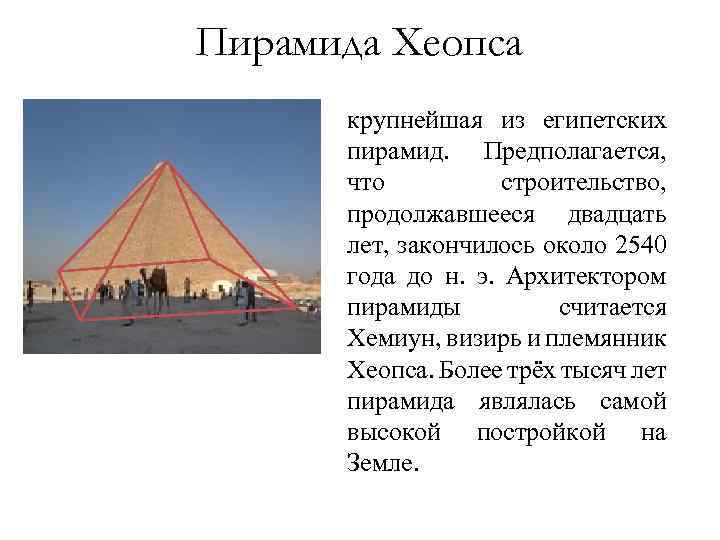 Пирамида Хеопса

крупнейшая из египетских пирамид. Предполагается, что строительство, продолжавшееся двадцать лет, закончилось около 2540 года до н. э. Архитектором пирамиды считается Хемиун, визирь и племянник Хеопса. Более трёх тысяч лет пирамида являлась самой высокой постройкой на Земле.